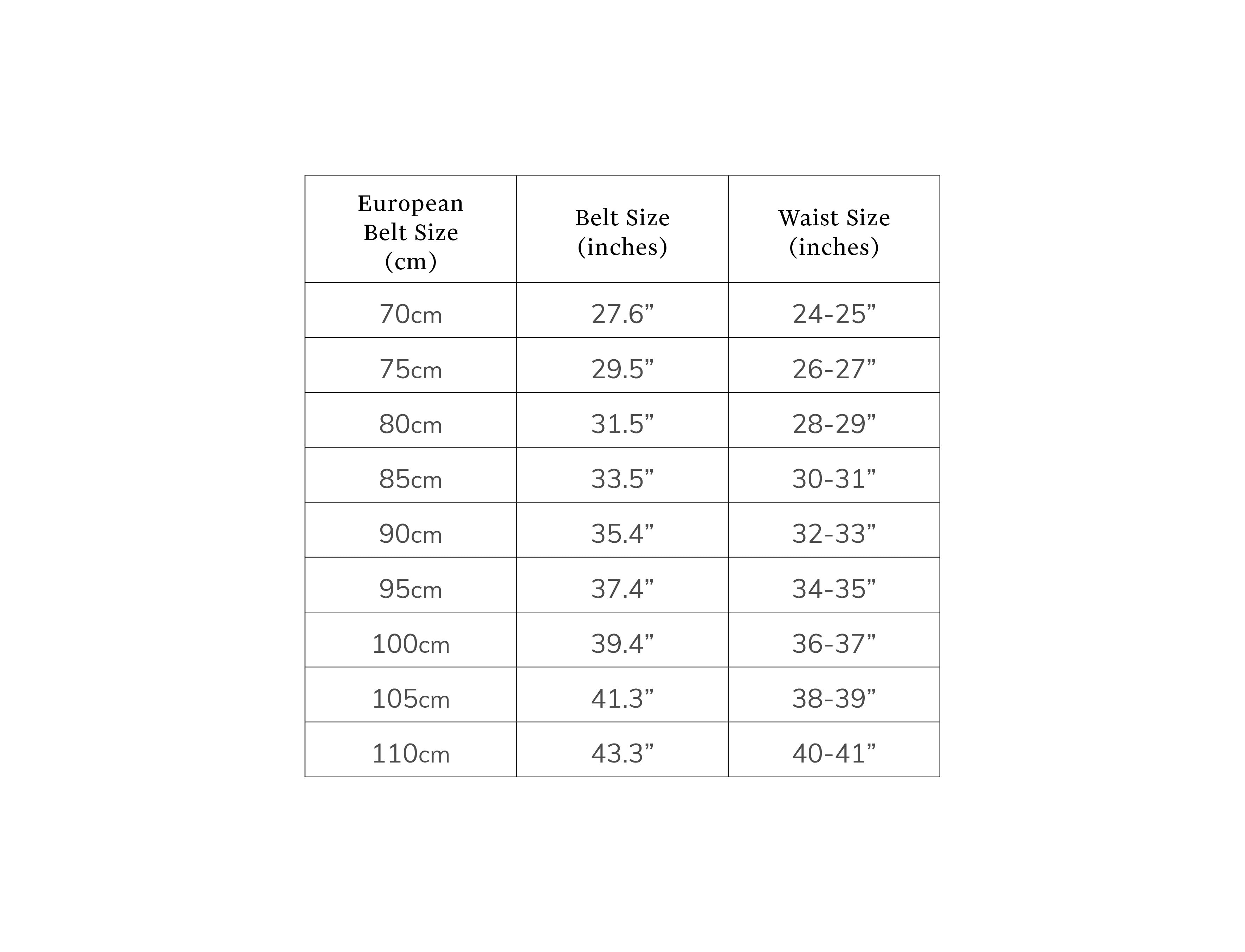 | European Belt Size (cm) | Belt Size (inches) | Waist Size (inches) |
|---|---|---|
| 70cm | 27.6” | 24-25” |
| 75cm | 29.5” | 26-27” |
| 80cm | 31.5” | 28-29” |
| 85cm | 33.5” | 30-31” |
| 90cm | 35.4” | 32-33” |
| 95cm | 37.4” | 34-35” |
| 100cm | 39.4” | 36-37” |
| 105cm | 41.3” | 38-39” |
| 110cm | 43.3” | 40-41” |